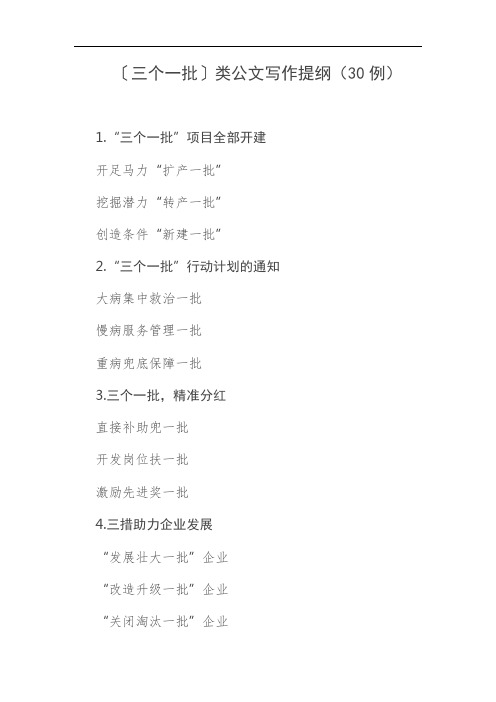 〔三个一批〕类公文写作提纲（30 例）

1.“三个一批”项目全部开建

开足马力“扩产一批”

挖掘潜力“转产一批”

创造条件“新建一批”

2.“三个一批”行动计划的通知

大病集中救治一批

慢病服务管理一批

重病兜底保障一批

3.三个一批，精准分红

直接补助兜一批

开发岗位扶一批

激励先进奖一批

4.三措助力企业发展

“发展壮大一批”企业

“改造升级一批”企业

“关闭淘汰一批”企业